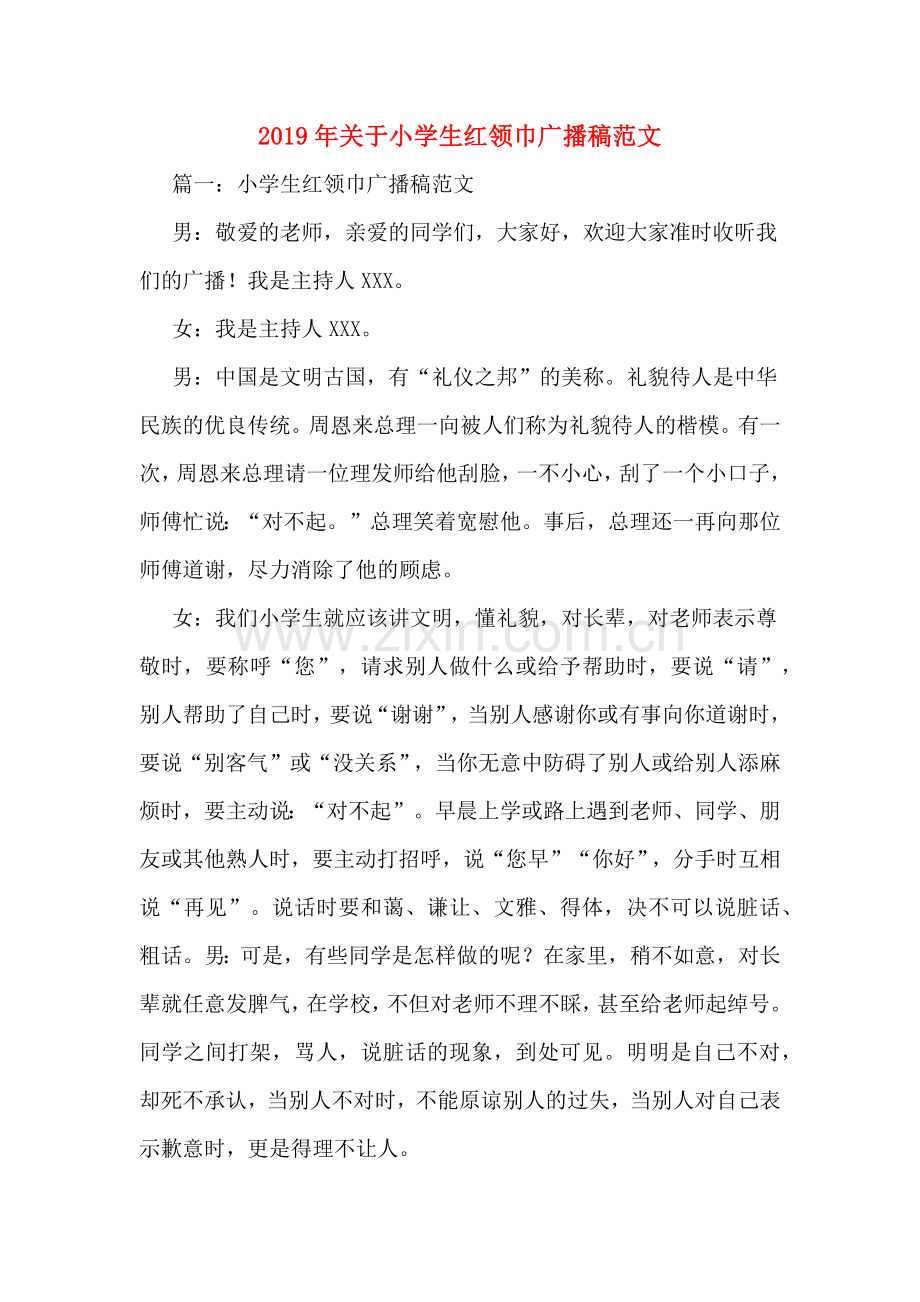 2019年关于小学生红领巾广播稿范文

篇一：小学生红领巾广播稿范文

男：敬爱的老师，亲爱的同学们，大家好，欢迎大家准时收听我们的广播！我是主持人XXX。

女：我是主持人XXX。

男：中国是文明古国，有“礼仪之邦”的美称。礼貌待人是中华民族的优良传统。周恩来总理一向被人们称为礼貌待人的楷模。有一次，周恩来总理请一位理发师给他刮脸，一不小心，刮了一个小口子，师傅忙说：“对不起。”总理笑着宽慰他。事后，总理还一再向那位师傅道谢，尽力消除了他的顾虑。

女：我们小学生就应该讲文明，懂礼貌，对长辈，对老师表示尊敬时，要称呼“您”，请求别人做什么或给予帮助时，要说“请”，别人帮助了自己时，要说“谢谢”，当别人感谢你或有事向你道谢时，要说“别客气”或“没关系”，当你无意中防碍了别人或给别人添麻烦时，要主动说：“对不起”。早晨上学或路上遇到老师、同学、朋友或其他熟人时，要主动打招呼，说“您早”“你好”，分手时互相说“再见”。说话时要和蔼、谦让、文雅、得体，决不可以说脏话、粗话。男：可是，有些同学是怎样做的呢？在家里，稍不如意，对长辈就任意发脾气，在学校，不但对老师不理不睬，甚至给老师起绰号。同学之间打架，骂人，说脏话的现象，到处可见。明明是自己不对，却死不承认，当别人不对时，不能原谅别人的过失，当别人对自己表示歉意时，更是得理不让人。

www.zixin.com.cn